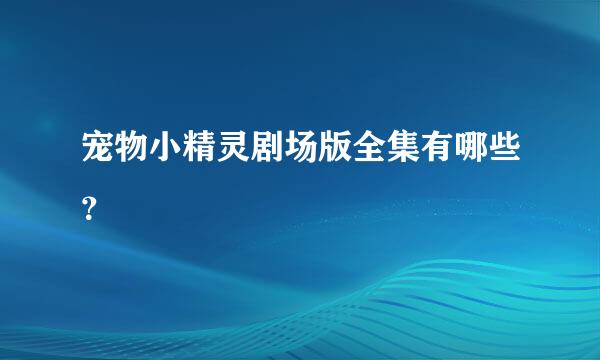 宠物小精灵剧场版全集有哪些？